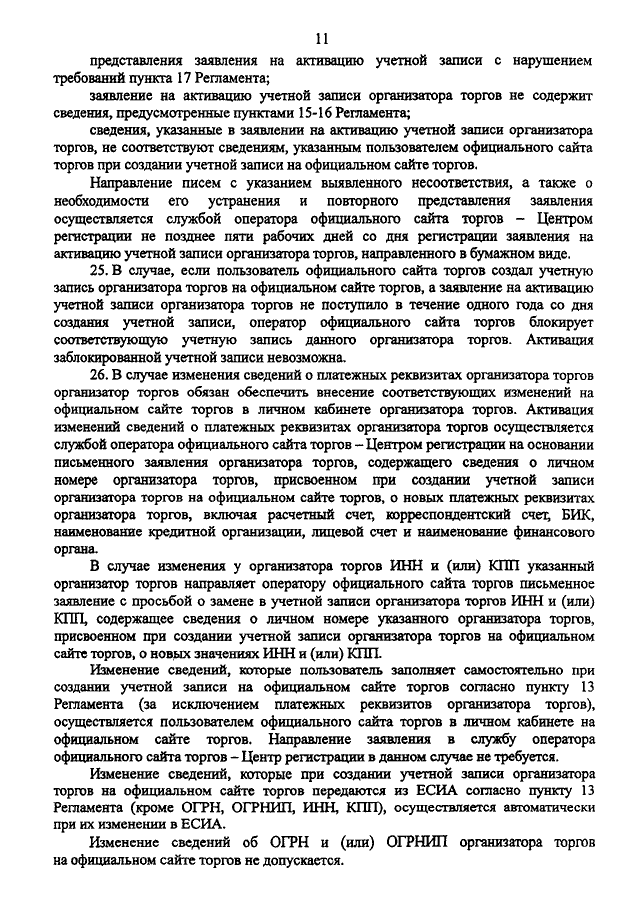 11

представления заявления на активацию учетной записи с нарушением требований пункта 17 Регламента;

заявление на активацию учетной записи организатора торгов не содержит сведения, предусмотренные пунктами 15-16 Регламента;

сведения, указанные в заявлении на активацию учетной записи организатора торгов, не соответствуют сведениям, указанным пользователем официального сайта торгов при создании учетной записи на официальном сайте торгов.

Направление писем с указанием выявленного несоответствия, а также о необходимости его устранения и повторного представления заявления осуществляется службой оператора официального сайта торгов – Центром регистрации не позднее пяти рабочих дней со дня регистрации заявления на активацию учетной записи организатора торгов, направленного в бумажном виде.

25. В случае, если пользователь официального сайта торгов создал учетную запись организатора торгов на официальном сайте торгов, а заявление на активацию учетной записи организатора торгов не поступило в течение одного года со дня создания учетной записи, оператор официального сайта торгов блокирует соответствующую учетную запись данного организатора торгов. Активация заблокированной учетной записи невозможна.

26. В случае изменения сведений о платежных реквизитах организатора торгов организатор торгов обязан обеспечить внесение соответствующих изменений на официальном сайте торгов в личном кабинете организатора торгов. Активация изменений сведений о платежных реквизитах организатора торгов осуществляется службой оператора официального сайта торгов – Центром регистрации на основании письменного заявления организатора торгов, содержащего сведения о личном номере организатора торгов, присвоенном при создании учетной записи организатора торгов на официальном сайте торгов, о новых платежных реквизитах организатора торгов, включая расчетный счет, корреспондентский счет, БИК, наименование кредитной организации, лицевой счет и наименование финансового органа.

В случае изменения у организатора торгов ИНН и (или) КПП указанный организатор торгов направляет оператору официального сайта торгов письменное заявление с просьбой о замене в учетной записи организатора торгов ИНН и (или) КПП, содержащее сведения о личном номере указанного организатора торгов, присвоенном при создании учетной записи организатора торгов на официальном сайте торгов, о новых значениях ИНН и (или) КПП.

Изменение сведений, которые пользователь заполняет самостоятельно при создании учетной записи на официальном сайте торгов согласно пункту 13 Регламента (за исключением платежных реквизитов организатора торгов), осуществляется пользователем официального сайта торгов в личном кабинете на официальном сайте торгов. Направление заявления в службу оператора официального сайта торгов – Центр регистрации в данном случае не требуется.

Изменение сведений, которые при создании учетной записи организатора торгов на официальном сайте торгов передаются из ЕСИА согласно пункту 13 Регламента (кроме ОГРН, ОГРНИП, ИНН, КПП), осуществляется автоматически при их изменении в ЕСИА.

Изменение сведений об ОГРН и (или) ОГРНИП организатора торгов на официальном сайте торгов не допускается.